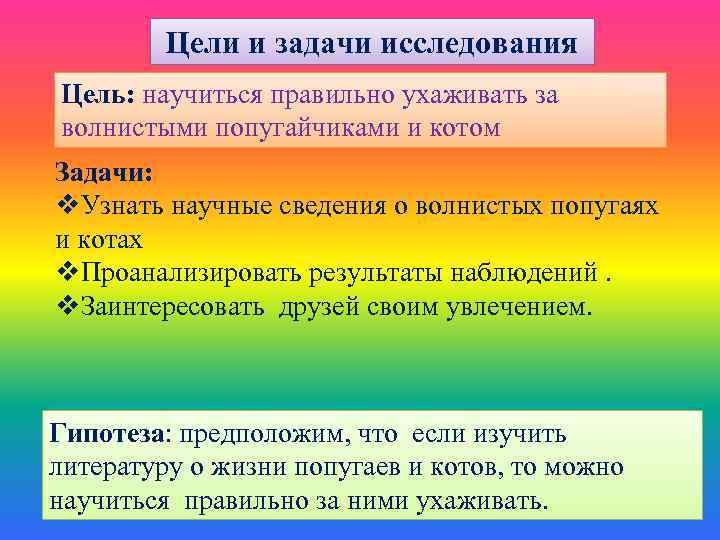 Цели и задачи исследования

Цель: научиться правильно ухаживать за волнистыми попугайчиками и котом

Задачи:
❖Узнать научные сведения о волнистых попугаях и котах
❖Проанализировать результаты наблюдений .
❖Заинтересовать друзей своим увлечением.

Гипотеза: предположим, что если изучить литературу о жизни попугаев и котов, то можно научиться правильно за ними ухаживать.